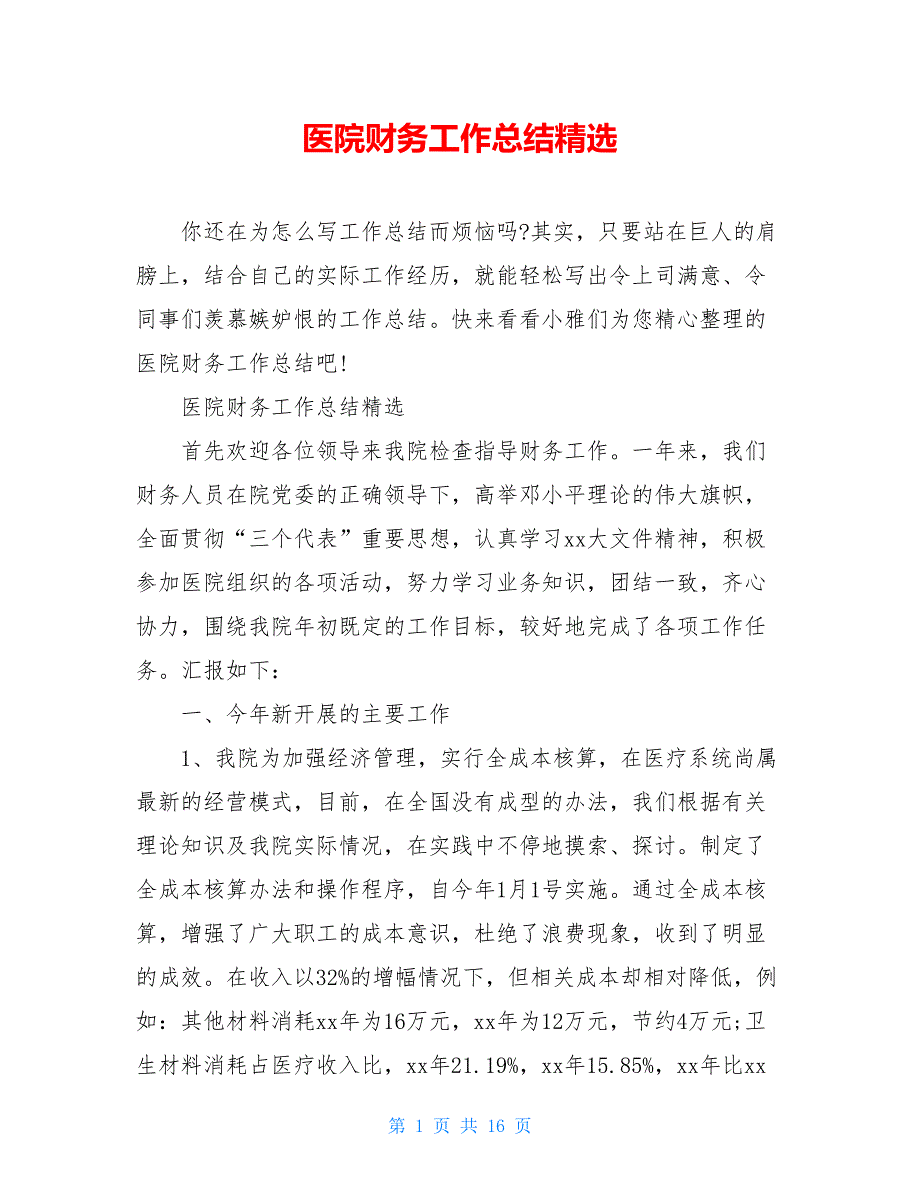 医院财务工作总结精选

你还在为怎么写工作总结而烦恼吗?其实，只要站在巨人的肩膀上，结合自己的实际工作经历，就能轻松写出令上司满意、令同事们羡慕嫉妒恨的工作总结。快来看看小雅们为您精心整理的医院财务工作总结吧!

医院财务工作总结精选

首先欢迎各位领导来我院检查指导财务工作。一年来，我们财务人员在院党委的正确领导下，高举邓小平理论的伟大旗帜，全面贯彻“三个代表”重要思想，认真学习xx大文件精神，积极参加医院组织的各项活动，努力学习业务知识，团结一致，齐心协力，围绕我院年初既定的工作目标，较好地完成了各项工作任务。汇报如下：

一、今年新开展的主要工作

1、我院为加强经济管理，实行全成本核算，在医疗系统尚属最新的经营模式，目前，在全国没有成型的办法，我们根据有关理论知识及我院实际情况，在实践中不停地摸索、探讨。制定了全成本核算办法和操作程序，自今年1月1号实施。通过全成本核算，增强了广大职工的成本意识，杜绝了浪费现象，收到了明显的成效。在收入以32%的增幅情况下，但相关成本却相对降低，例如：其他材料消耗xx年为16万元，xx年为12万元，节约4万元;卫生材料消耗占医疗收入比，xx年21.19%，xx年15.85%，xx年比xx

第 1 页 共 16 页